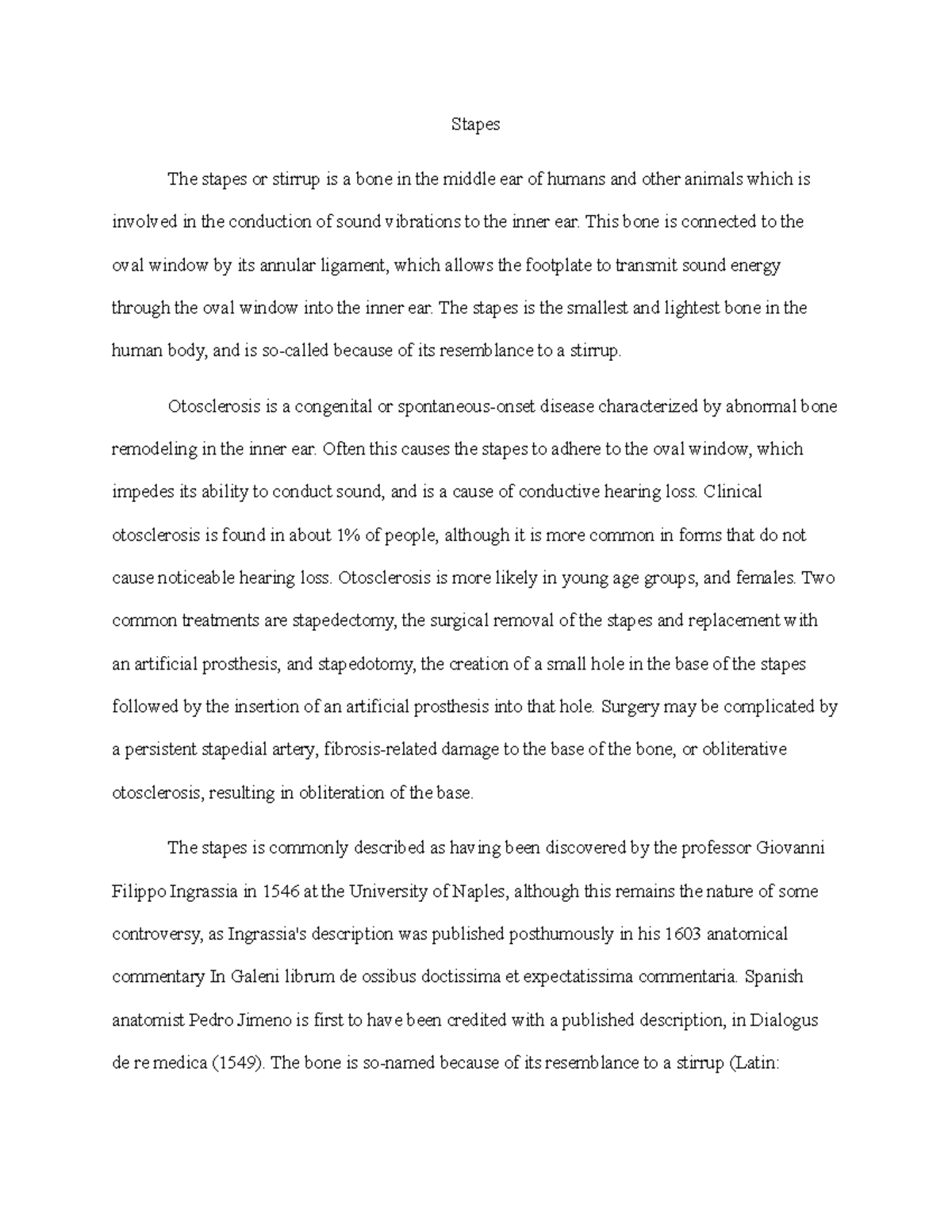 Stapes

The stapes or stirrup is a bone in the middle ear of humans and other animals which is involved in the conduction of sound vibrations to the inner ear. This bone is connected to the oval window by its annular ligament, which allows the footplate to transmit sound energy through the oval window into the inner ear. The stapes is the smallest and lightest bone in the human body, and is so-called because of its resemblance to a stirrup.

Otosclerosis is a congenital or spontaneous-onset disease characterized by abnormal bone remodeling in the inner ear. Often this causes the stapes to adhere to the oval window, which impedes its ability to conduct sound, and is a cause of conductive hearing loss. Clinical otosclerosis is found in about 1% of people, although it is more common in forms that do not cause noticeable hearing loss. Otosclerosis is more likely in young age groups, and females. Two common treatments are stapedectomy, the surgical removal of the stapes and replacement with an artificial prosthesis, and stapedotomy, the creation of a small hole in the base of the stapes followed by the insertion of an artificial prosthesis into that hole. Surgery may be complicated by a persistent stapedial artery, fibrosis-related damage to the base of the bone, or obliterative otosclerosis, resulting in obliteration of the base.

The stapes is commonly described as having been discovered by the professor Giovanni Filippo Ingrassia in 1546 at the University of Naples, although this remains the nature of some controversy, as Ingrassia's description was published posthumously in his 1603 anatomical commentary In Galeni librum de ossibus doctissima et expectatissima commentaria. Spanish anatomist Pedro Jimeno is first to have been credited with a published description, in Dialogus de re medica (1549). The bone is so-named because of its resemblance to a stirrup (Latin: